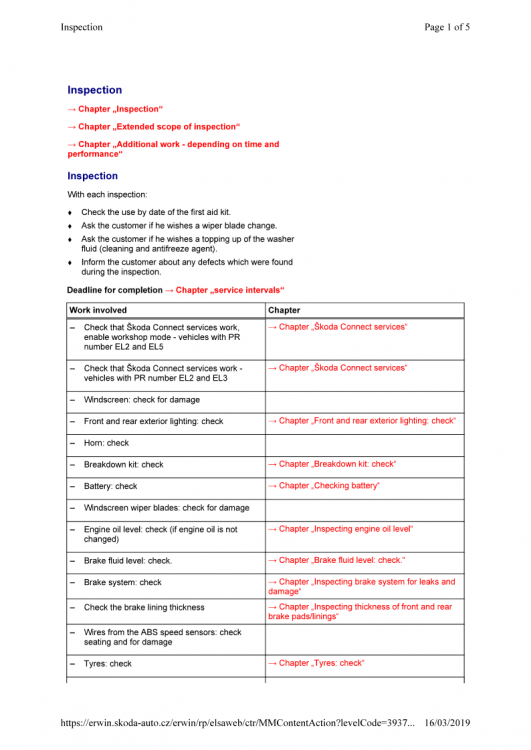 Inspection

Page 1 of 5

Inspection

→ Chapter „Inspection“

→ Chapter „Extended scope of inspection“

→ Chapter „Additional work - depending on time and performance“

Inspection

With each inspection:

♦ Check the use by date of the first aid kit.
♦ Ask the customer if he wishes a wiper blade change.
♦ Ask the customer if he wishes a topping up of the washer fluid (cleaning and antifreeze agent).
♦ Inform the customer about any defects which were found during the inspection.

Deadline for completion → Chapter „service intervals“

| Work involved | Chapter |
|---|---|
| – Check that Škoda Connect services work, enable workshop mode - vehicles with PR number EL2 and EL5 | → Chapter „Škoda Connect services“ |
| – Check that Škoda Connect services work - vehicles with PR number EL2 and EL3 | → Chapter „Škoda Connect services“ |
| – Windscreen: check for damage | |
| – Front and rear exterior lighting: check | → Chapter „Front and rear exterior lighting: check“ |
| – Horn: check | |
| – Breakdown kit: check | → Chapter „Breakdown kit: check“ |
| – Battery: check | → Chapter „Checking battery“ |
| – Windscreen wiper blades: check for damage | |
| – Engine oil level: check (if engine oil is not changed) | → Chapter „Inspecting engine oil level“ |
| – Brake fluid level: check. | → Chapter „Brake fluid level: check.“ |
| – Brake system: check | → Chapter „Inspecting brake system for leaks and damage“ |
| – Check the brake lining thickness | → Chapter „Inspecting thickness of front and rear brake pads/linings“ |
| – Wires from the ABS speed sensors: check seating and for damage | |
| – Tyres: check | → Chapter „Tyres: check“ |

https://erwin.skoda-auto.cz/erwin/rp/elsaweb/ctr/MMContentAction?levelCode=3937... 16/03/2019